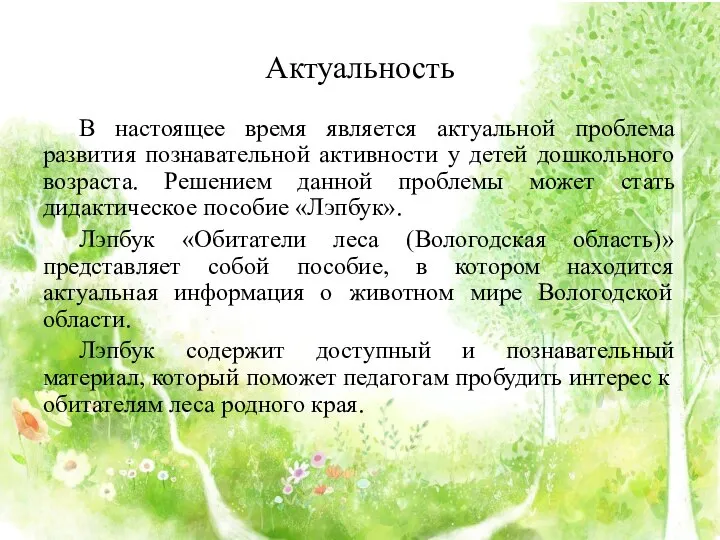 Актуальность

В настоящее время является актуальной проблема развития познавательной активности у детей дошкольного возраста. Решением данной проблемы может стать дидактическое пособие «Лэпбук».

Лэпбук «Обитатели леса (Вологодская область)» представляет собой пособие, в котором находится актуальная информация о животном мире Вологодской области.

Лэпбук содержит доступный и познавательный материал, который поможет педагогам пробудить интерес к обитателям леса родного края.